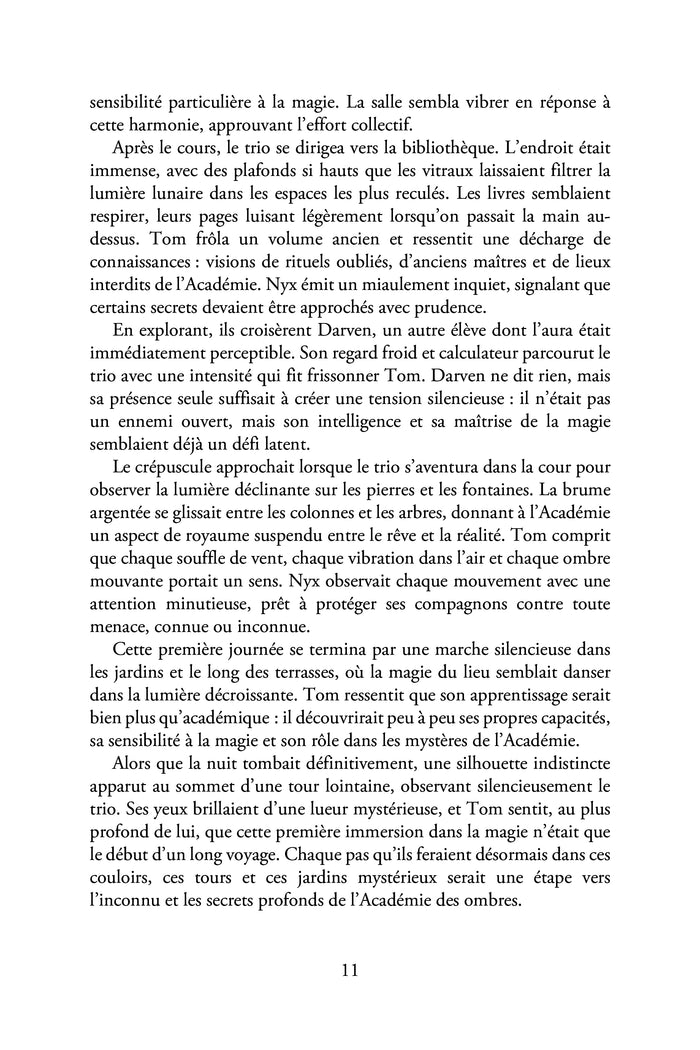 sensibilité particulière à la magie. La salle sembla vibrer en réponse à cette harmonie, approuvant l'effort collectif.

Après le cours, le trio se dirigea vers la bibliothèque. L'endroit était immense, avec des plafonds si hauts que les vitraux laissaient filtrer la lumière lunaire dans les espaces les plus reculés. Les livres semblaient respirer, leurs pages luisant légèrement lorsqu'on passait la main au-dessus. Tom frôla un volume ancien et ressentit une décharge de connaissances : visions de rituels oubliés, d'anciens maîtres et de lieux interdits de l'Académie. Nyx émit un miaulement inquiet, signalant que certains secrets devaient être approchés avec prudence.

En explorant, ils croisèrent Darven, un autre élève dont l'aura était immédiatement perceptible. Son regard froid et calculateur parcourut le trio avec une intensité qui fit frissonner Tom. Darven ne dit rien, mais sa présence seule suffisait à créer une tension silencieuse : il n'était pas un ennemi ouvert, mais son intelligence et sa maîtrise de la magie semblaient déjà un défi latent.

Le crépuscule approchait lorsque le trio s'aventura dans la cour pour observer la lumière déclinante sur les pierres et les fontaines. La brume argentée se glissait entre les colonnes et les arbres, donnant à l'Académie un aspect de royaume suspendu entre le rêve et la réalité. Tom comprit que chaque souffle de vent, chaque vibration dans l'air et chaque ombre mouvante portait un sens. Nyx observait chaque mouvement avec une attention minutieuse, prêt à protéger ses compagnons contre toute menace, connue ou inconnue.

Cette première journée se termina par une marche silencieuse dans les jardins et le long des terrasses, où la magie du lieu semblait danser dans la lumière décroissante. Tom ressentit que son apprentissage serait bien plus qu'académique : il découvrirait peu à peu ses propres capacités, sa sensibilité à la magie et son rôle dans les mystères de l'Académie.

Alors que la nuit tombait définitivement, une silhouette indistincte apparut au sommet d'une tour lointaine, observant silencieusement le trio. Ses yeux brillaient d'une lueur mystérieuse, et Tom sentit, au plus profond de lui, que cette première immersion dans la magie n'était que le début d'un long voyage. Chaque pas qu'ils feraient désormais dans ces couloirs, ces tours et ces jardins mystérieux serait une étape vers l'inconnu et les secrets profonds de l'Académie des ombres.

11